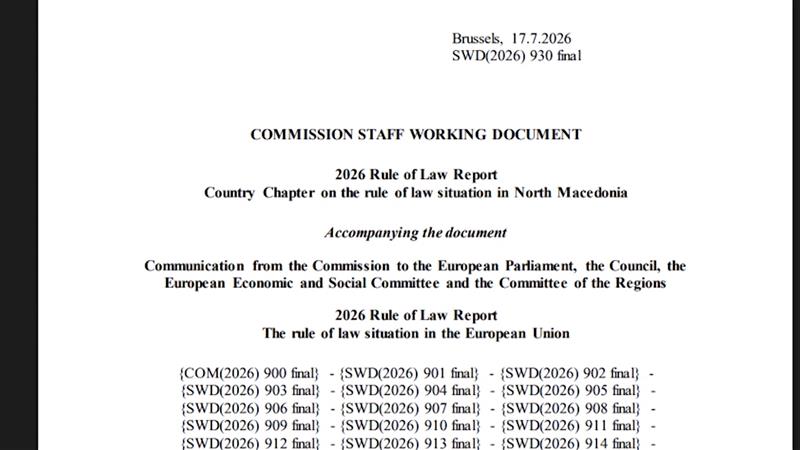 Brussels, 17.7.2026
SWD(2026) 930 final

COMMISSION STAFF WORKING DOCUMENT

2026 Rule of Law Report
Country Chapter on the rule of law situation in North Macedonia

Accompanying the document

Communication from the Commission to the European Parliament, the Council, the European Economic and Social Committee and the Committee of the Regions

2026 Rule of Law Report
The rule of law situation in the European Union

{COM(2026) 900 final} - {SWD(2026) 901 final} - {SWD(2026) 902 final} -
{SWD(2026) 903 final} - {SWD(2026) 904 final} - {SWD(2026) 905 final} -
{SWD(2026) 906 final} - {SWD(2026) 907 final} - {SWD(2026) 908 final} -
{SWD(2026) 909 final} - {SWD(2026) 910 final} - {SWD(2026) 911 final} -
{SWD(2026) 912 final} - {SWD(2026) 913 final} - {SWD(2026) 914 final} -